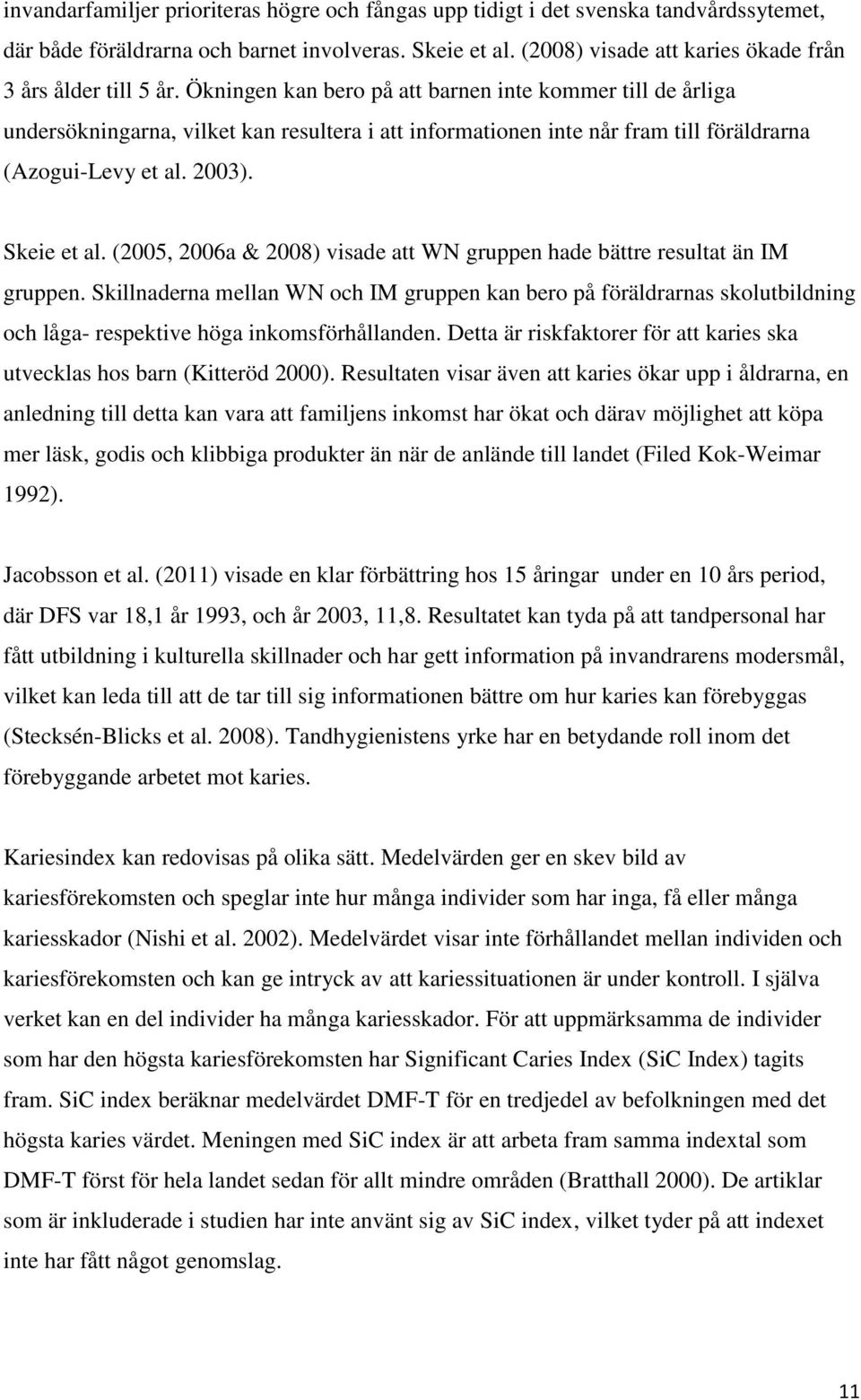 invandarfamiljer prioriteras högre och fångas upp tidigt i det svenska tandvårdssytemet, där både föräldrarna och barnet involveras. Skeie et al. (2008) visade att karies ökade från 3 års ålder till 5 år. Ökningen kan bero på att barnen inte kommer till de årliga undersökningarna, vilket kan resultera i att informationen inte når fram till föräldrarna (Azogui-Levy et al. 2003).

Skeie et al. (2005, 2006a & 2008) visade att WN gruppen hade bättre resultat än IM gruppen. Skillnaderna mellan WN och IM gruppen kan bero på föräldrarnas skolutbildning och låga- respektive höga inkomsförhållanden. Detta är riskfaktorer för att karies ska utvecklas hos barn (Kitteröd 2000). Resultaten visar även att karies ökar upp i åldrarna, en anledning till detta kan vara att familjens inkomst har ökat och därav möjlighet att köpa mer läsk, godis och klibbiga produkter än när de anlände till landet (Filed Kok-Weimar 1992).

Jacobsson et al. (2011) visade en klar förbättring hos 15 åringar under en 10 års period, där DFS var 18,1 år 1993, och år 2003, 11,8. Resultatet kan tyda på att tandpersonal har fått utbildning i kulturella skillnader och har gett information på invandrarens modersmål, vilket kan leda till att de tar till sig informationen bättre om hur karies kan förebyggas (Stecksén-Blicks et al. 2008). Tandhygienistens yrke har en betydande roll inom det förebyggande arbetet mot karies.

Kariesindex kan redovisas på olika sätt. Medelvärden ger en skev bild av kariesförekomsten och speglar inte hur många individer som har inga, få eller många kariesskador (Nishi et al. 2002). Medelvärdet visar inte förhållandet mellan individen och kariesförekomsten och kan ge intryck av att kariessituationen är under kontroll. I själva verket kan en del individer ha många kariesskador. För att uppmärksamma de individer som har den högsta kariesförekomsten har Significant Caries Index (SiC Index) tagits fram. SiC index beräknar medelvärdet DMF-T för en tredjedel av befolkningen med det högsta karies värdet. Meningen med SiC index är att arbeta fram samma indextal som DMF-T först för hela landet sedan för allt mindre områden (Bratthall 2000). De artiklar som är inkluderade i studien har inte använt sig av SiC index, vilket tyder på att indexet inte har fått något genomslag.

11